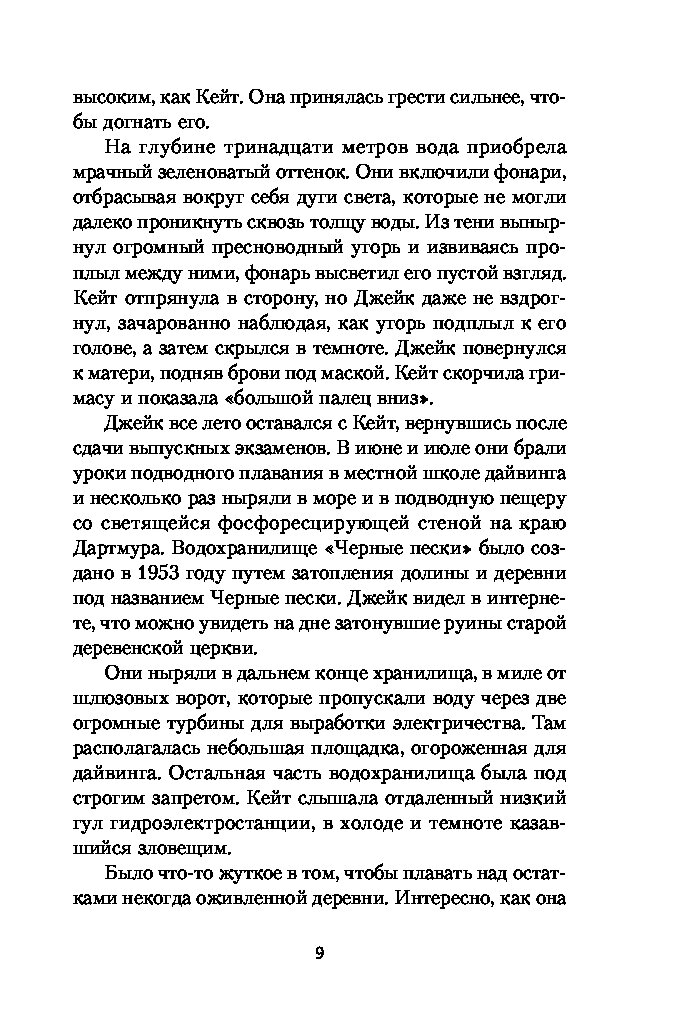 высоким, как Кейт. Она принялась грести сильнее, чтобы догнать его.

На глубине тринадцати метров вода приобрела мрачный зеленоватый оттенок. Они включили фонари, отбрасывая вокруг себя дуги света, которые не могли далеко проникнуть сквозь толщу воды. Из тени вынырнул огромный пресноводный угорь и извиваясь проплыл между ними, фонарь высветил его пустой взгляд. Кейт отпрянула в сторону, но Джейк даже не вздрогнул, зачарованно наблюдая, как угорь подплыл к его голове, а затем скрылся в темноте. Джейк повернулся к матери, подняв брови под маской. Кейт скорчила гримасу и показала «большой палец вниз».

Джейк все лето оставался с Кейт, вернувшись после сдачи выпускных экзаменов. В июне и июле они брали уроки подводного плавания в местной школе дайвинга и несколько раз ныряли в море и в подводную пещеру со светящейся фосфоресцирующей стеной на краю Дартмура. Водохранилище «Черные пески» было создано в 1953 году путем затопления долины и деревни под названием Черные пески. Джейк видел в интернете, что можно увидеть на дне затонувшие руины старой деревенской церкви.

Они ныряли в дальнем конце хранилища, в миле от шлюзовых ворот, которые пропускали воду через две огромные турбины для выработки электричества. Там располагалась небольшая площадка, огороженная для дайвинга. Остальная часть водохранилища была под строгим запретом. Кейт слышала отдаленный низкий гул гидроэлектростанции, в холоде и темноте казавшийся зловещим.

Было что-то жуткое в том, чтобы плавать над остатками некогда оживленной деревни. Интересно, как она

9